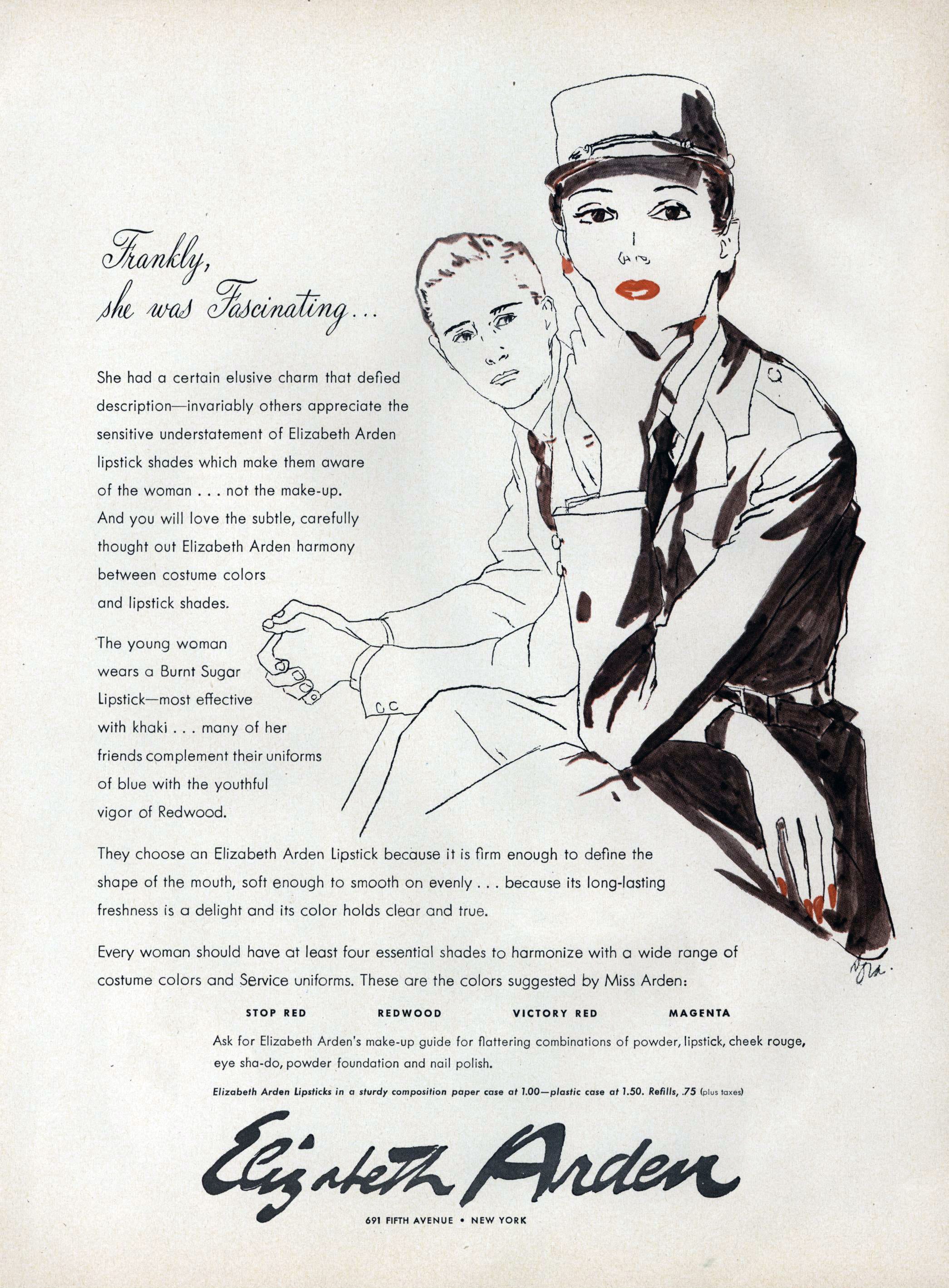 Frankly, she was Fascinating...

She had a certain elusive charm that defied description—invariably others appreciate the sensitive understatement of Elizabeth Arden lipstick shades which make them aware of the woman . . . not the make-up. And you will love the subtle, carefully thought out Elizabeth Arden harmony between costume colors and lipstick shades.

The young woman wears a Burnt Sugar Lipstick—most effective with khaki . . . many of her friends complement their uniforms of blue with the youthful vigor of Redwood.

They choose an Elizabeth Arden Lipstick because it is firm enough to define the shape of the mouth, soft enough to smooth on evenly . . . because its long-lasting freshness is a delight and its color holds clear and true.

Every woman should have at least four essential shades to harmonize with a wide range of costume colors and Service uniforms. These are the colors suggested by Miss Arden:

STOP RED REDWOOD VICTORY RED MAGENTA

Ask for Elizabeth Arden's make-up guide for flattering combinations of powder, lipstick, cheek rouge, eye sha-do, powder foundation and nail polish.

Elizabeth Arden Lipsticks in a sturdy composition paper case at 1.00—plastic case at 1.50. Refills, .75 (plus taxes)

Elizabeth Arden

691 FIFTH AVENUE • NEW YORK